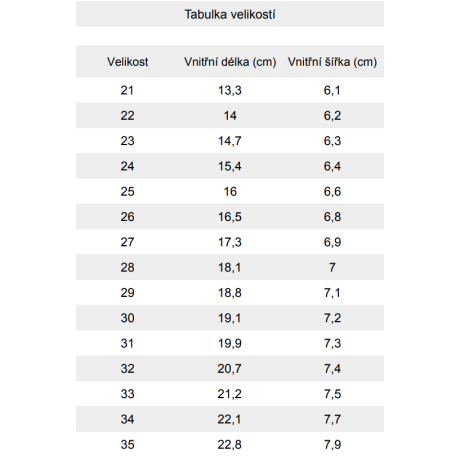 Tabulka velikostí

| Velikost | Vnitřní délka (cm) | Vnitřní šířka (cm) |
|---|---|---|
| 21 | 13,3 | 6,1 |
| 22 | 14 | 6,2 |
| 23 | 14,7 | 6,3 |
| 24 | 15,4 | 6,4 |
| 25 | 16 | 6,6 |
| 26 | 16,5 | 6,8 |
| 27 | 17,3 | 6,9 |
| 28 | 18,1 | 7 |
| 29 | 18,8 | 7,1 |
| 30 | 19,1 | 7,2 |
| 31 | 19,9 | 7,3 |
| 32 | 20,7 | 7,4 |
| 33 | 21,2 | 7,5 |
| 34 | 22,1 | 7,7 |
| 35 | 22,8 | 7,9 |